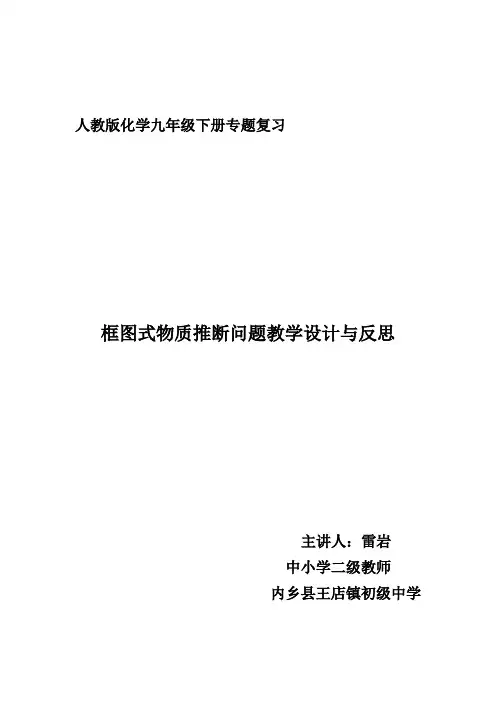 人教版化学九年级下册专题复习

框图式物质推断问题教学设计与反思

主讲人：雷岩
中小学二级教师
内乡县王店镇初级中学